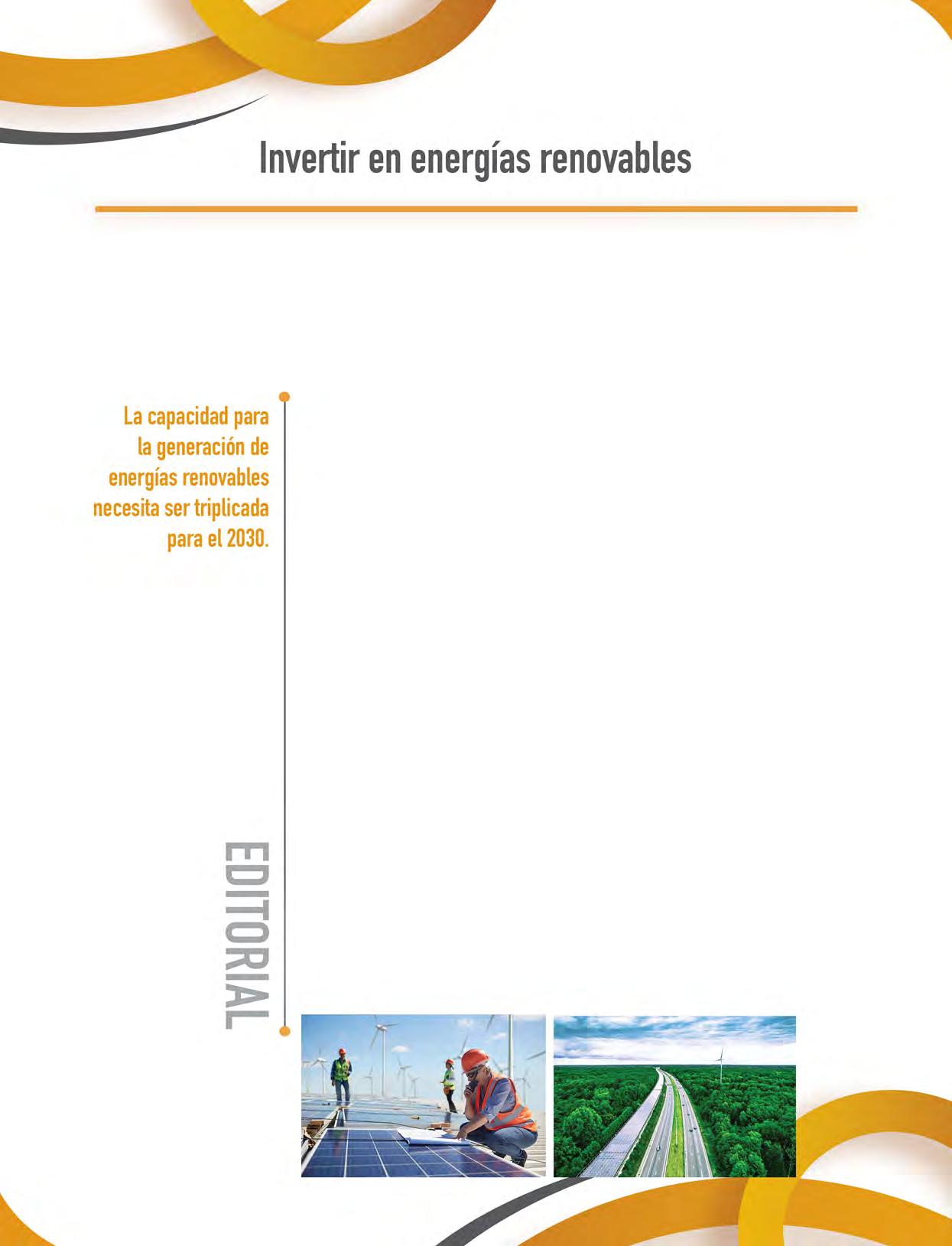 Invertir en energías renovables

La capacidad para la generación de energías renovables necesita ser triplicada para el 2030.

EDITORIAL